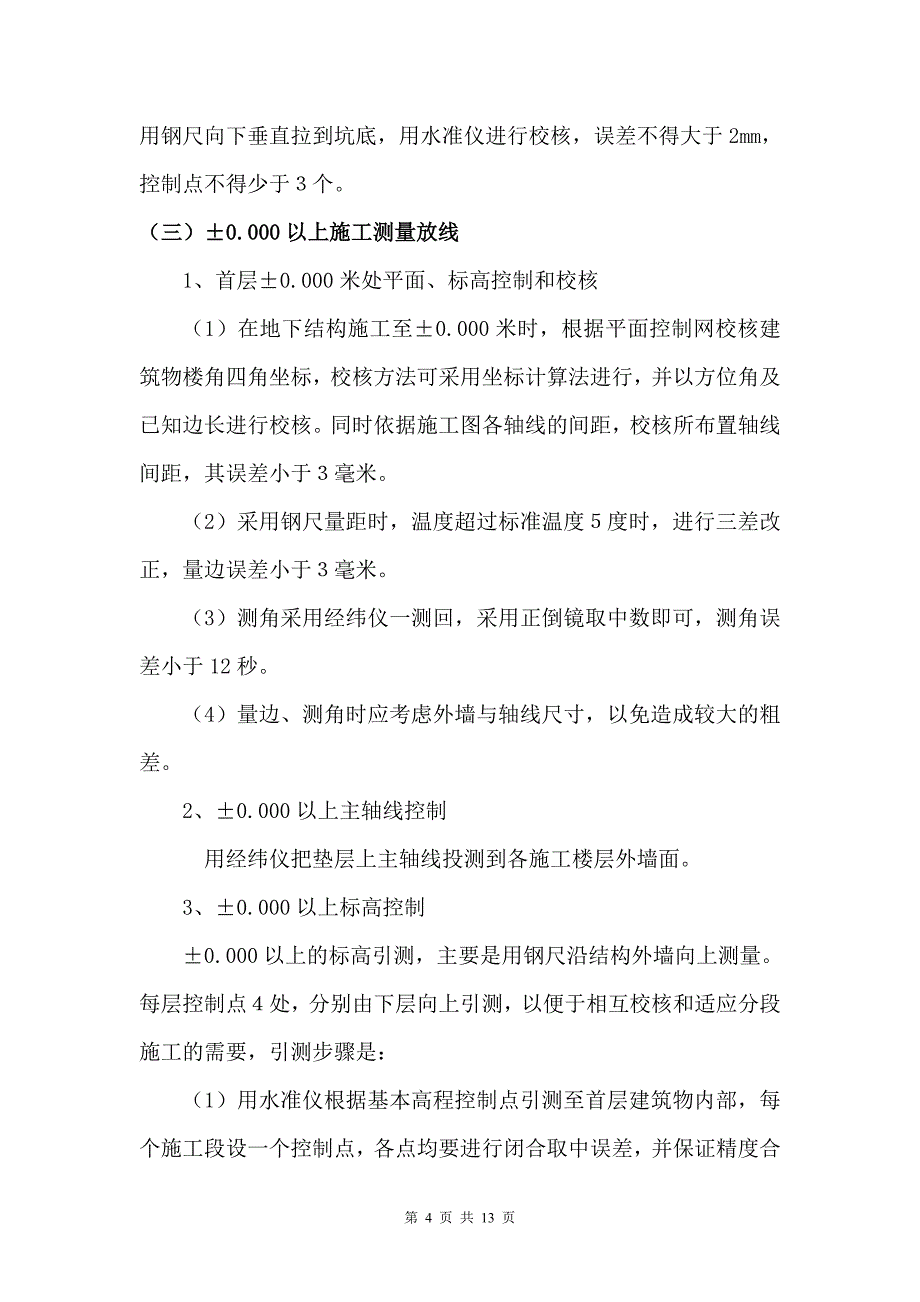 用钢尺向下垂直拉到坑底，用水准仪进行校核，误差不得大于 2mm，控制点不得少于 3 个。

（三）±0.000 以上施工测量放线

1、首层±0.000 米处平面、标高控制和校核

（1）在地下结构施工至±0.000 米时，根据平面控制网校核建筑物楼角四角坐标，校核方法可采用坐标计算法进行，并以方位角及已知边长进行校核。同时依据施工图各轴线的间距，校核所布置轴线间距，其误差小于 3 毫米。

（2）采用钢尺量距时，温度超过标准温度 5 度时，进行三差改正，量边误差小于 3 毫米。

（3）测角采用经纬仪一测回，采用正倒镜取中数即可，测角误差小于 12 秒。

（4）量边、测角时应考虑外墙与轴线尺寸，以免造成较大的粗差。

2、±0.000 以上主轴线控制

用经纬仪把垫层上主轴线投测到各施工楼层外墙面。

3、±0.000 以上标高控制

±0.000 以上的标高引测，主要是用钢尺沿结构外墙向上测量。每层控制点 4 处，分别由下层向上引测，以便于相互校核和适应分段施工的需要，引测步骤是：

（1）用水准仪根据基本高程控制点引测至首层建筑物内部，每个施工段设一个控制点，各点均要进行闭合取中误差，并保证精度合

第 4 页 共 13 页